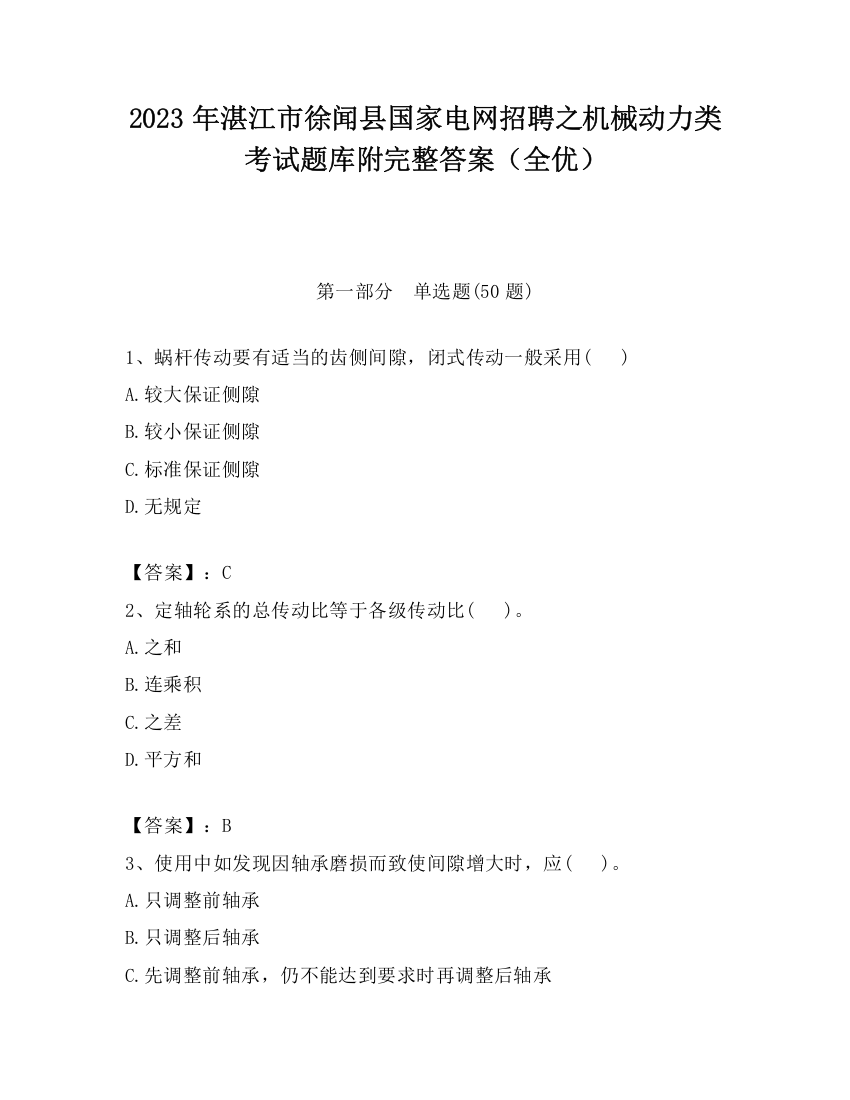 2023 年湛江市徐闻县国家电网招聘之机械动力类考试题库附完整答案（全优）

第一部分　单选题(50 题)

1、蜗杆传动要有适当的齿侧间隙，闭式传动一般采用(　　)

A.较大保证侧隙

B.较小保证侧隙

C.标准保证侧隙

D.无规定

【答案】：C

2、定轴轮系的总传动比等于各级传动比(　　)。

A.之和

B.连乘积

C.之差

D.平方和

【答案】：B

3、使用中如发现因轴承磨损而致使间隙增大时，应(　　)。

A.只调整前轴承

B.只调整后轴承

C.先调整前轴承，仍不能达到要求时再调整后轴承